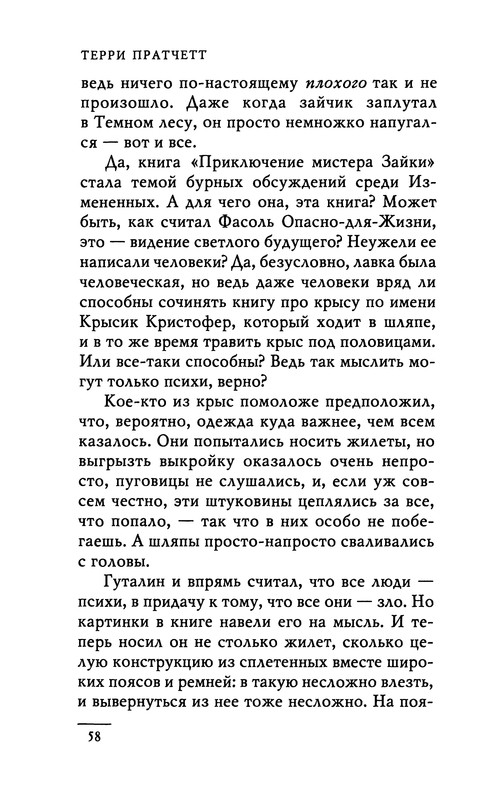 ТЕРРИ ПРАТЧЕТТ

ведь ничего по-настоящему плохого так и не произошло. Даже когда зайчик заплутал в Темном лесу, он просто немножко напугался — вот и все.

Да, книга «Приключение мистера Зайки» стала темой бурных обсуждений среди Измененных. А для чего она, эта книга? Может быть, как считал Фасоль Опасно-для-Жизни, это — видение светлого будущего? Неужели ее написали человеки? Да, безусловно, лавка была человеческая, но ведь даже человеки вряд ли способны сочинять книгу про крысу по имени Крысик Кристофер, который ходит в шляпе, и в то же время травить крыс под половицами. Или все-таки способны? Ведь так мыслить могут только психи, верно?

Кое-кто из крыс помоложе предположил, что, вероятно, одежда куда важнее, чем всем казалось. Они попытались носить жилеты, но выгрызть выкройку оказалось очень непросто, пуговицы не слушались, и, если уж совсем честно, эти штуковины цеплялись за все, что попало, — так что в них особо не побегаешь. А шляпы просто-напросто сваливались с головы.

Гуталин и впрямь считал, что все люди — психи, в придачу к тому, что все они — зло. Но картинки в книге навели его на мысль. И теперь носил он не столько жилет, сколько целую конструкцию из сплетенных вместе широких поясов и ремней: в такую несложно влезть, и вывернуться из нее тоже несложно. На поя-

58